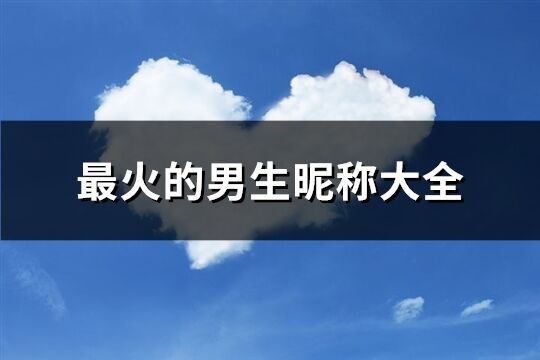 最火的男生昵称大全